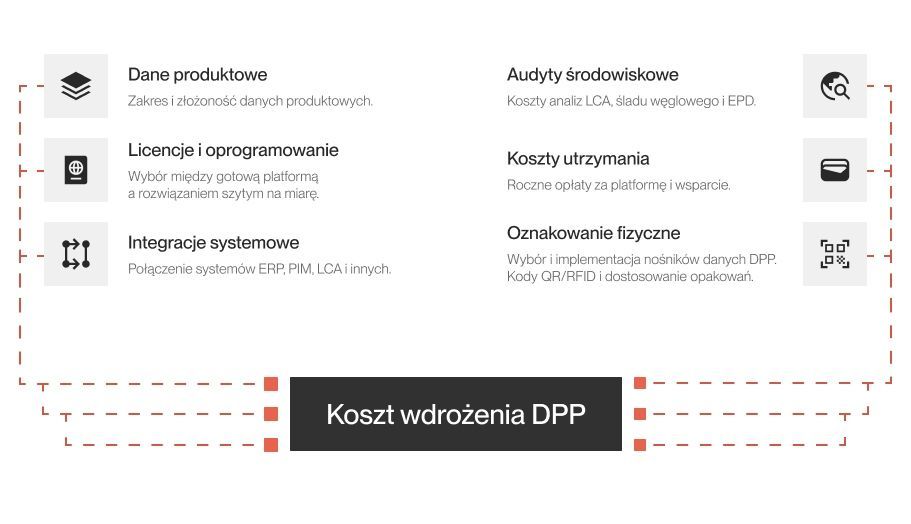 Dane produktowe
Zakres i złożoność danych produktowych.

Licencje i oprogramowanie
Wybór między gotową platformą a rozwiązaniem szytym na miarę.

Integracje systemowe
Połączenie systemów ERP, PIM, LCA i innych.

Audyty środowiskowe
Koszty analiz LCA, śladu węglowego i EPD.

Koszty utrzymania
Roczne opłaty za platformę i wsparcie.

Oznakowanie fizyczne
Wybór i implementacja nośników danych DPP. Kody QR/RFID i dostosowanie opakowań.

Koszt wdrożenia DPP